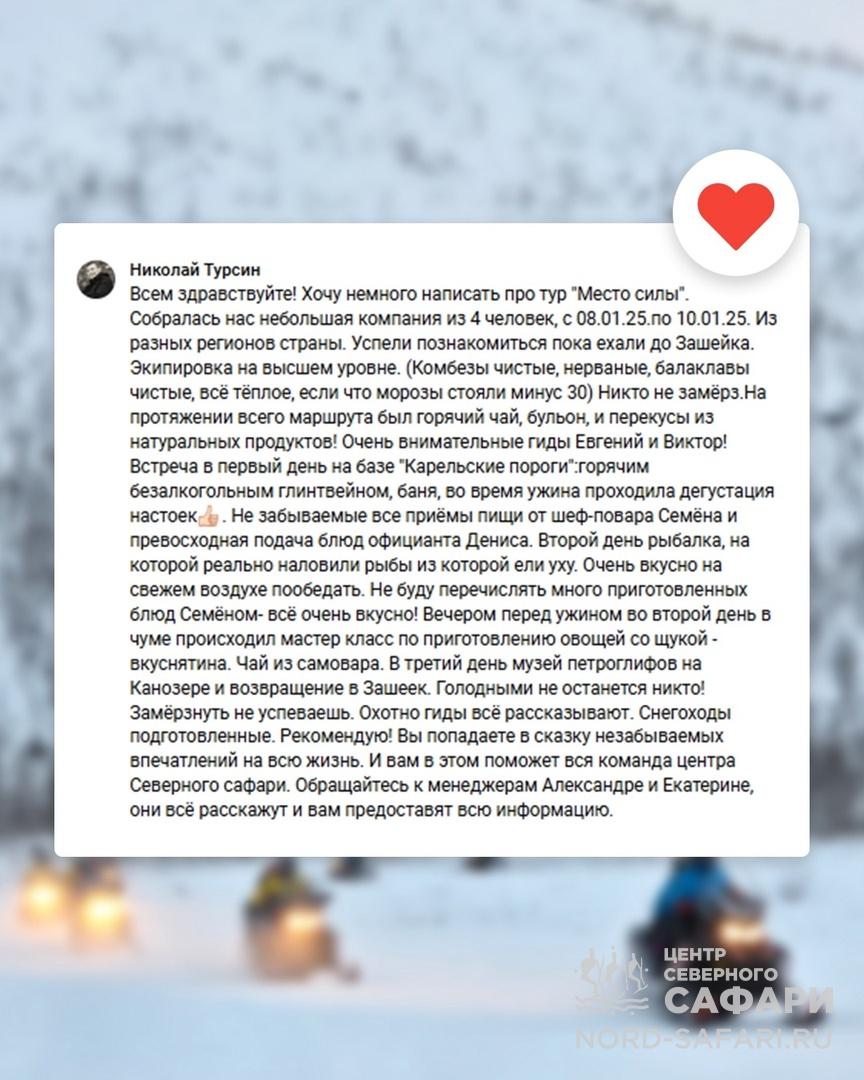 Николай Турсин

Всем здравствуйте! Хочу немного написать про тур "Место силы". Собралась нас небольшая компания из 4 человек, с 08.01.25.по 10.01.25. Из разных регионов страны. Успели познакомиться пока ехали до Зашейка. Экипировка на высшем уровне. (Комбезы чистые, нерваные, балаклавы чистые, всё тёплое, если что морозы стояли минус 30) Никто не замёрз.На протяжении всего маршрута был горячий чай, бульон, и перекусы из натуральных продуктов! Очень внимательные гиды Евгений и Виктор! Встреча в первый день на базе "Карельские пороги":горячим безалкогольным глинтвейном, баня, во время ужина проходила дегустация настоек👍. Не забываемые все приёмы пищи от шеф-повара Семёна и превосходная подача блюд официанта Дениса. Второй день рыбалка, на которой реально наловили рыбы из которой ели уху. Очень вкусно на свежем воздухе пообедать. Не буду перечислять много приготовленных блюд Семёном- всё очень вкусно! Вечером перед ужином во второй день в чуме происходил мастер класс по приготовлению овощей со щукой - вкуснятина. Чай из самовара. В третий день музей петроглифов на Канозере и возвращение в Зашеек. Голодными не останется никто! Замёрзнуть не успеваешь. Охотно гиды всё рассказывают. Снегоходы подготовленные. Рекомендую! Вы попадаете в сказку незабываемых впечатлений на всю жизнь. И вам в этом поможет вся команда центра Северного сафари. Обращайтесь к менеджерам Александре и Екатерине, они всё расскажут и вам предоставят всю информацию.

ЦЕНТР
СЕВЕРНОГО
САФАРИ
NORD-SAFARI.RU